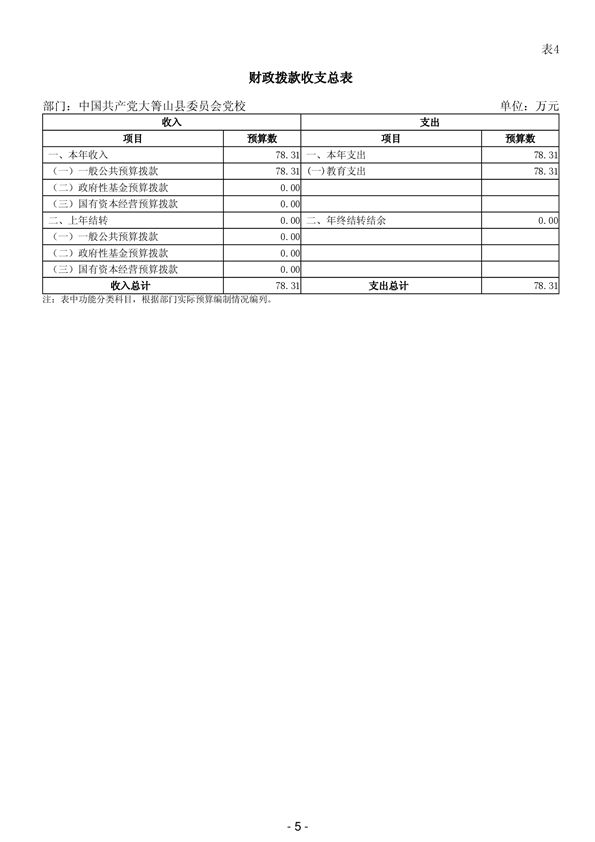 表4

财政拨款收支总表

部门：中国共产党大箐山县委员会党校　　　　单位：万元

| 收入 | | 支出 | |
|---|---|---|---|
| 项目 | 预算数 | 项目 | 预算数 |
| 一、本年收入 | 78.31 | 一、本年支出 | 78.31 |
| （一）一般公共预算拨款 | 78.31 | (一)教育支出 | 78.31 |
| （二）政府性基金预算拨款 | 0.00 | | |
| （三）国有资本经营预算拨款 | 0.00 | | |
| 二、上年结转 | 0.00 | 二、年终结转结余 | 0.00 |
| （一）一般公共预算拨款 | 0.00 | | |
| （二）政府性基金预算拨款 | 0.00 | | |
| （三）国有资本经营预算拨款 | 0.00 | | |
| 收入总计 | 78.31 | 支出总计 | 78.31 |

注：表中功能分类科目，根据部门实际预算编制情况编列。

- 5 -